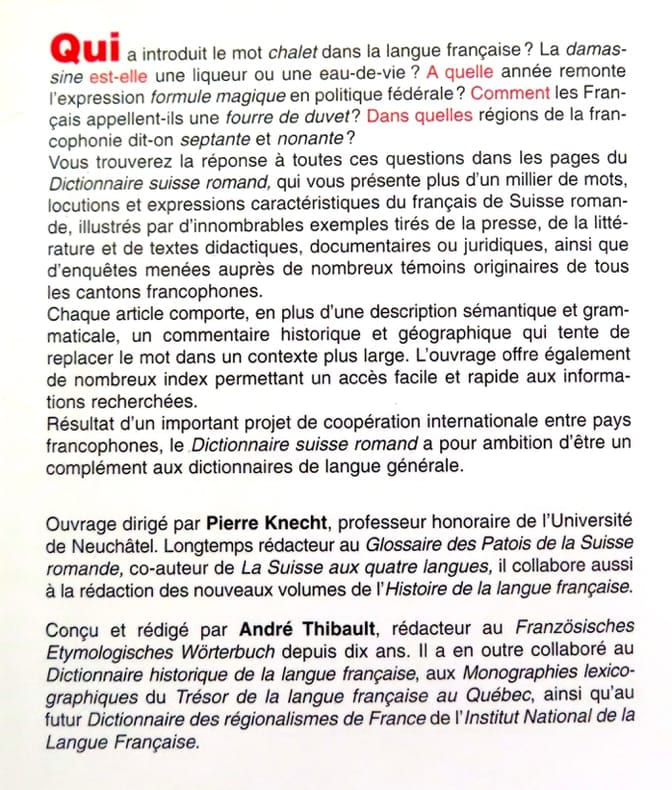 Qui a introduit le mot chalet dans la langue française ? La damassine est-elle une liqueur ou une eau-de-vie ? A quelle année remonte l'expression formule magique en politique fédérale ? Comment les Français appellent-ils une fourre de duvet ? Dans quelles régions de la francophonie dit-on septante et nonante ?
Vous trouverez la réponse à toutes ces questions dans les pages du Dictionnaire suisse romand, qui vous présente plus d'un millier de mots, locutions et expressions caractéristiques du français de Suisse romande, illustrés par d'innombrables exemples tirés de la presse, de la littérature et de textes didactiques, documentaires ou juridiques, ainsi que d'enquêtes menées auprès de nombreux témoins originaires de tous les cantons francophones.
Chaque article comporte, en plus d'une description sémantique et grammaticale, un commentaire historique et géographique qui tente de replacer le mot dans un contexte plus large. L'ouvrage offre également de nombreux index permettant un accès facile et rapide aux informations recherchées.
Résultat d'un important projet de coopération internationale entre pays francophones, le Dictionnaire suisse romand a pour ambition d'être un complément aux dictionnaires de langue générale.

Ouvrage dirigé par Pierre Knecht, professeur honoraire de l'Université de Neuchâtel. Longtemps rédacteur au Glossaire des Patois de la Suisse romande, co-auteur de La Suisse aux quatre langues, il collabore aussi à la rédaction des nouveaux volumes de l'Histoire de la langue française.

Conçu et rédigé par André Thibault, rédacteur au Französisches Etymologisches Wörterbuch depuis dix ans. Il a en outre collaboré au Dictionnaire historique de la langue française, aux Monographies lexicographiques du Trésor de la langue française au Québec, ainsi qu'au futur Dictionnaire des régionalismes de France de l'Institut National de la Langue Française.